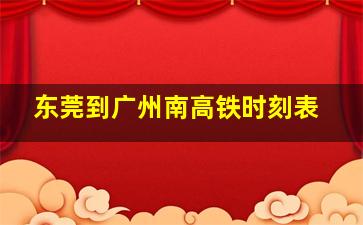 东莞到广州南高铁时刻表